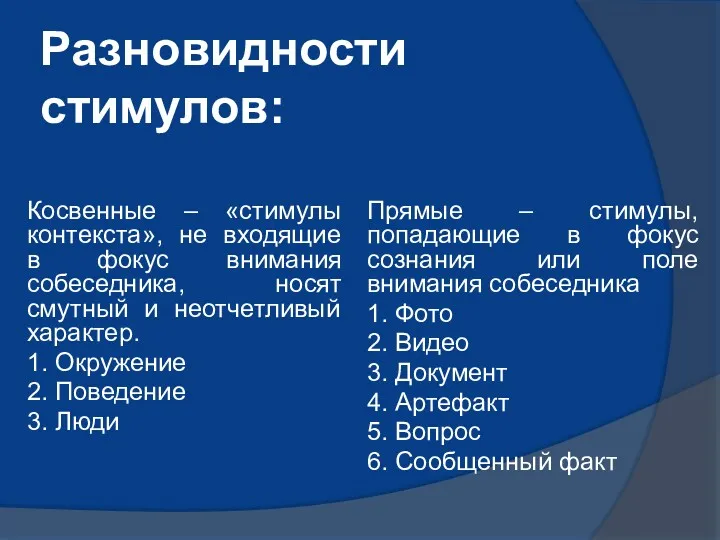 Разновидности стимулов:

Косвенные – «стимулы контекста», не входящие в фокус внимания собеседника, носят смутный и неотчетливый характер.

1. Окружение
2. Поведение
3. Люди

Прямые – стимулы, попадающие в фокус сознания или поле внимания собеседника

1. Фото
2. Видео
3. Документ
4. Артефакт
5. Вопрос
6. Сообщенный факт